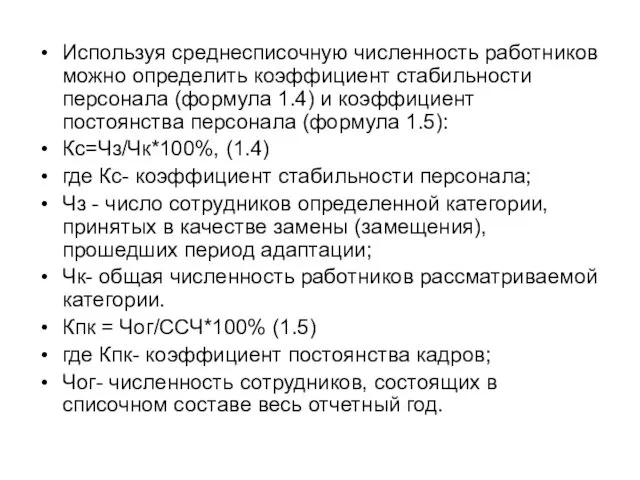 • Используя среднесписочную численность работников можно определить коэффициент стабильности персонала (формула 1.4) и коэффициент постоянства персонала (формула 1.5):
• Кс=Чз/Чк*100%, (1.4)
• где Кс- коэффициент стабильности персонала;
• Чз - число сотрудников определенной категории, принятых в качестве замены (замещения), прошедших период адаптации;
• Чк- общая численность работников рассматриваемой категории.
• Кпк = Чог/ССЧ*100% (1.5)
• где Кпк- коэффициент постоянства кадров;
• Чог- численность сотрудников, состоящих в списочном составе весь отчетный год.